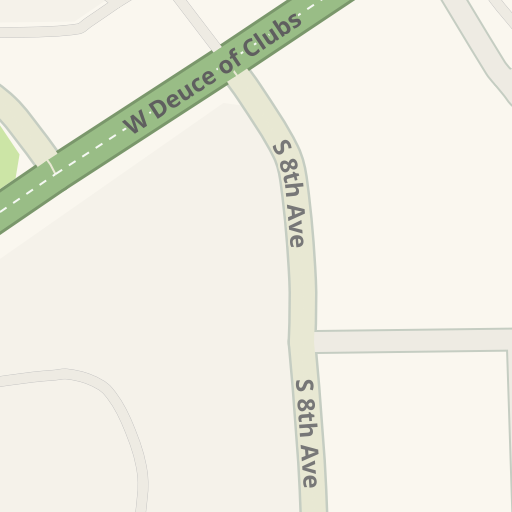 W Deuce of Clubs

S 8th Ave

S 8th Ave